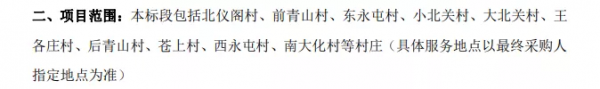 二、项目范围：本标段包括北仪阁村、前青山村、东永屯村、小北关村、大北关村、王各庄村、后青山村、苍上村、西永屯村、南大化村等村庄（具体服务地点以最终采购人指定地点为准）